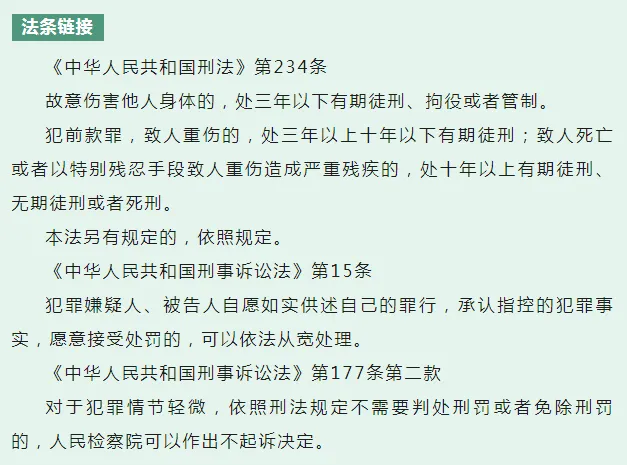 法条链接

《中华人民共和国刑法》第234条

故意伤害他人身体的，处三年以下有期徒刑、拘役或者管制。

犯前款罪，致人重伤的，处三年以上十年以下有期徒刑；致人死亡或者以特别残忍手段致人重伤造成严重残疾的，处十年以上有期徒刑、无期徒刑或者死刑。

本法另有规定的，依照规定。

《中华人民共和国刑事诉讼法》第15条

犯罪嫌疑人、被告人自愿如实供述自己的罪行，承认指控的犯罪事实，愿意接受处罚的，可以依法从宽处理。

《中华人民共和国刑事诉讼法》第177条第二款

对于犯罪情节轻微，依照刑法规定不需要判处刑罚或者免除刑罚的，人民检察院可以作出不起诉决定。